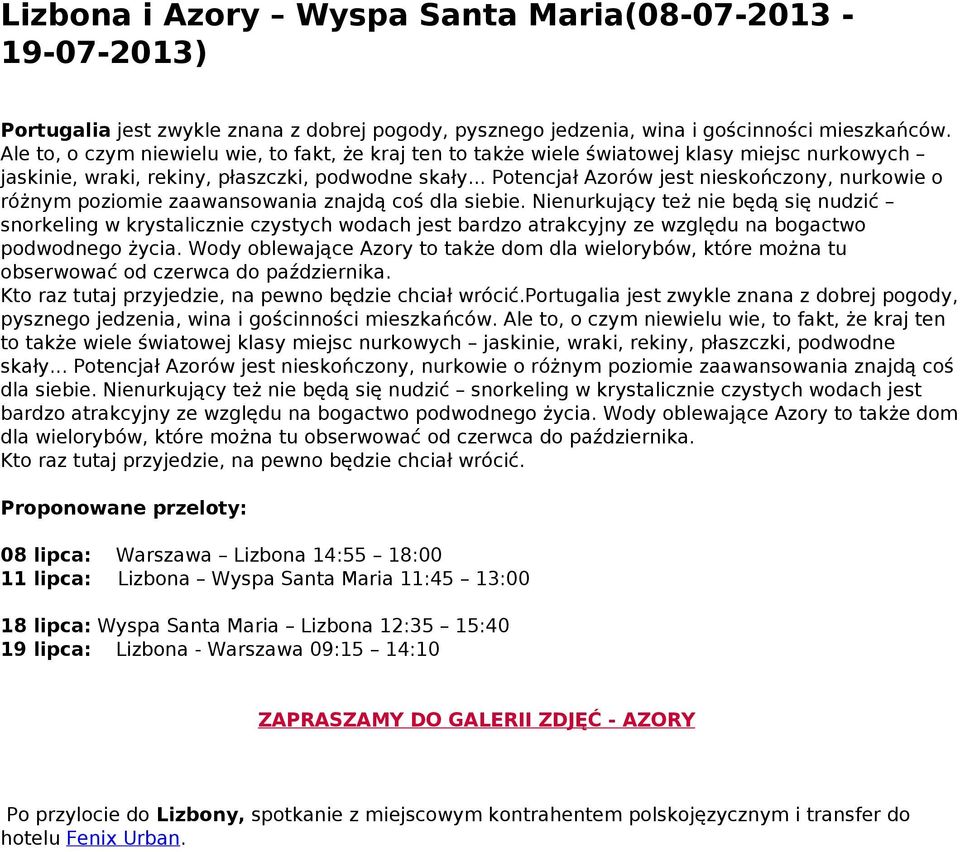 Lizbona i Azory – Wyspa Santa Maria(08-07-2013 - 19-07-2013)

Portugalia jest zwykle znana z dobrej pogody, pysznego jedzenia, wina i gościnności mieszkańców. Ale to, o czym niewielu wie, to fakt, że kraj ten to także wiele światowej klasy miejsc nurkowych – jaskinie, wraki, rekiny, płaszczki, podwodne skały... Potencjał Azorów jest nieskończony, nurkowie o różnym poziomie zaawansowania znajdą coś dla siebie. Nienurkujący też nie będą się nudzić – snorkeling w krystalicznie czystych wodach jest bardzo atrakcyjny ze względu na bogactwo podwodnego życia. Wody oblewające Azory to także dom dla wielorybów, które można tu obserwować od czerwca do października.
Kto raz tutaj przyjedzie, na pewno będzie chciał wrócić.Portugalia jest zwykle znana z dobrej pogody, pysznego jedzenia, wina i gościnności mieszkańców. Ale to, o czym niewielu wie, to fakt, że kraj ten to także wiele światowej klasy miejsc nurkowych – jaskinie, wraki, rekiny, płaszczki, podwodne skały... Potencjał Azorów jest nieskończony, nurkowie o różnym poziomie zaawansowania znajdą coś dla siebie. Nienurkujący też nie będą się nudzić – snorkeling w krystalicznie czystych wodach jest bardzo atrakcyjny ze względu na bogactwo podwodnego życia. Wody oblewające Azory to także dom dla wielorybów, które można tu obserwować od czerwca do października.
Kto raz tutaj przyjedzie, na pewno będzie chciał wrócić.

Proponowane przeloty:

08 lipca: Warszawa – Lizbona 14:55 – 18:00
11 lipca: Lizbona – Wyspa Santa Maria 11:45 – 13:00

18 lipca: Wyspa Santa Maria – Lizbona 12:35 – 15:40
19 lipca: Lizbona - Warszawa 09:15 – 14:10

ZAPRASZAMY DO GALERII ZDJĘĆ - AZORY

Po przylocie do Lizbony, spotkanie z miejscowym kontrahentem polskojęzycznym i transfer do hotelu Fenix Urban.